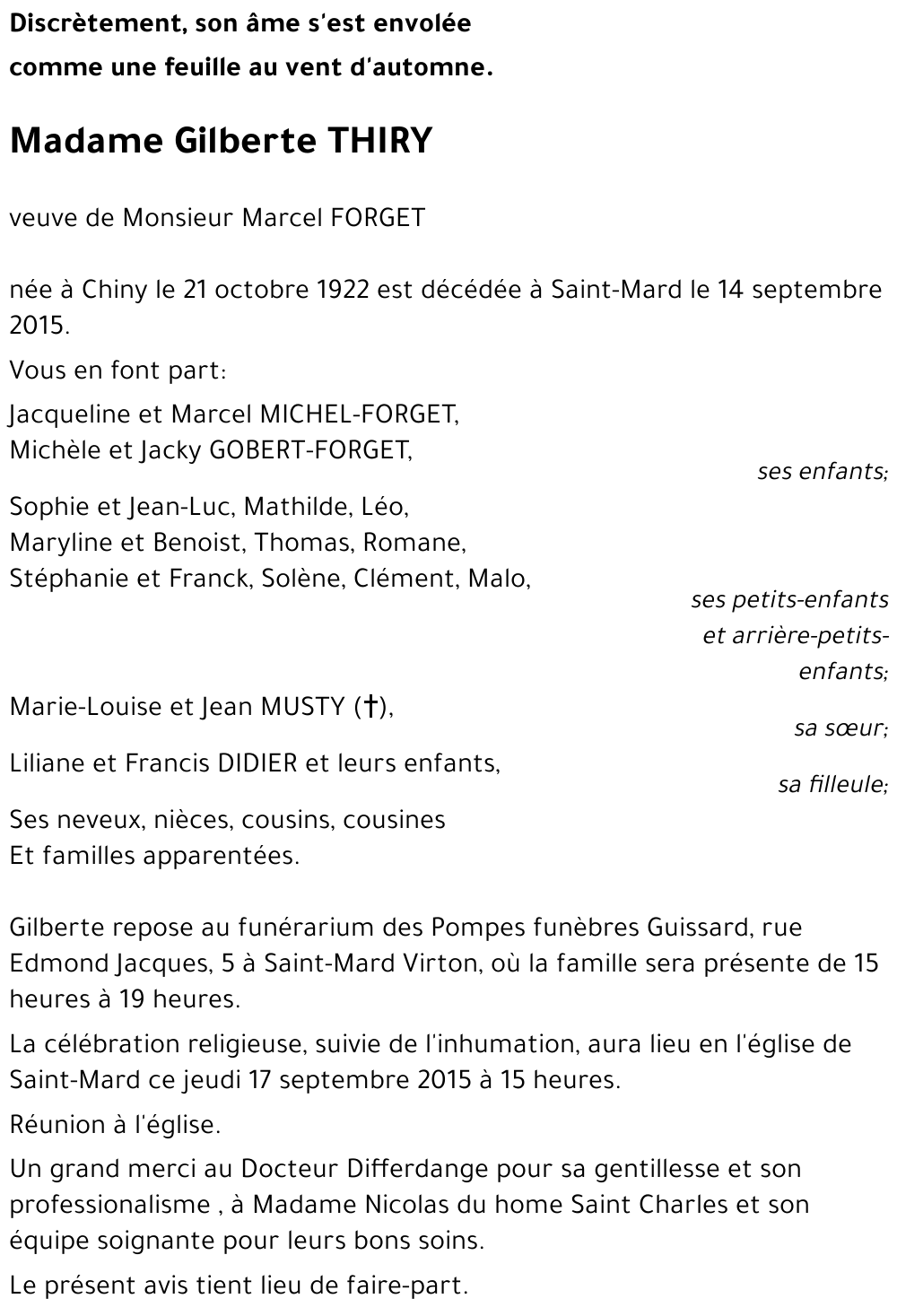 Discrètement, son âme s'est envolée
comme une feuille au vent d'automne.

Madame Gilberte THIRY

veuve de Monsieur Marcel FORGET

née à Chiny le 21 octobre 1922 est décédée à Saint-Mard le 14 septembre 2015.

Vous en font part:

Jacqueline et Marcel MICHEL-FORGET,
Michèle et Jacky GOBERT-FORGET,

ses enfants;

Sophie et Jean-Luc, Mathilde, Léo,
Maryline et Benoist, Thomas, Romane,
Stéphanie et Franck, Solène, Clément, Malo,

ses petits-enfants et arrière-petits-enfants;

Marie-Louise et Jean MUSTY (†),

sa sœur;

Liliane et Francis DIDIER et leurs enfants,

sa filleule;

Ses neveux, nièces, cousins, cousines
Et familles apparentées.

Gilberte repose au funérarium des Pompes funèbres Guissard, rue Edmond Jacques, 5 à Saint-Mard Virton, où la famille sera présente de 15 heures à 19 heures.

La célébration religieuse, suivie de l'inhumation, aura lieu en l'église de Saint-Mard ce jeudi 17 septembre 2015 à 15 heures.

Réunion à l'église.

Un grand merci au Docteur Differdange pour sa gentillesse et son professionalisme , à Madame Nicolas du home Saint Charles et son équipe soignante pour leurs bons soins.

Le présent avis tient lieu de faire-part.